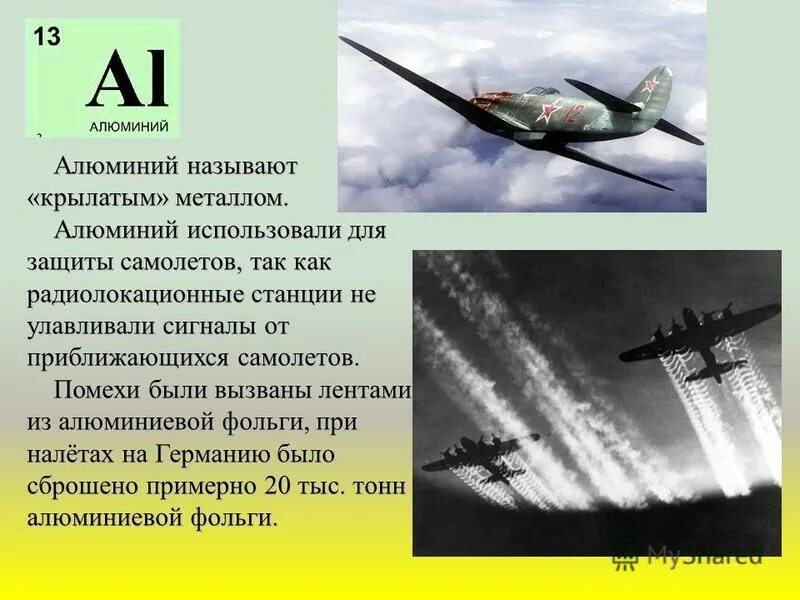 13
Al
АЛЮМИНИЙ

Алюминий называют «крылатым» металлом.

Алюминий использовали для защиты самолетов, так как радиолокационные станции не улавливали сигналы от приближающихся самолетов.

Помехи были вызваны лентами из алюминиевой фольги, при налётах на Германию было сброшено примерно 20 тыс. тонн алюминиевой фольги.

MyShared